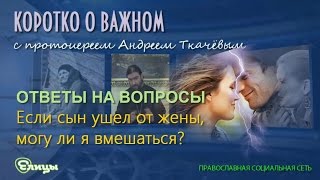 КОРОТКО О ВАЖНОМ
с протоиереем Андреем Ткачёвым

ОТВЕТЫ НА ВОПРОСЫ
Если сын ушел от жены, могу ли я вмешаться?

Елицы

ПРАВОСЛАВНАЯ СОЦИАЛЬНАЯ СЕТЬ